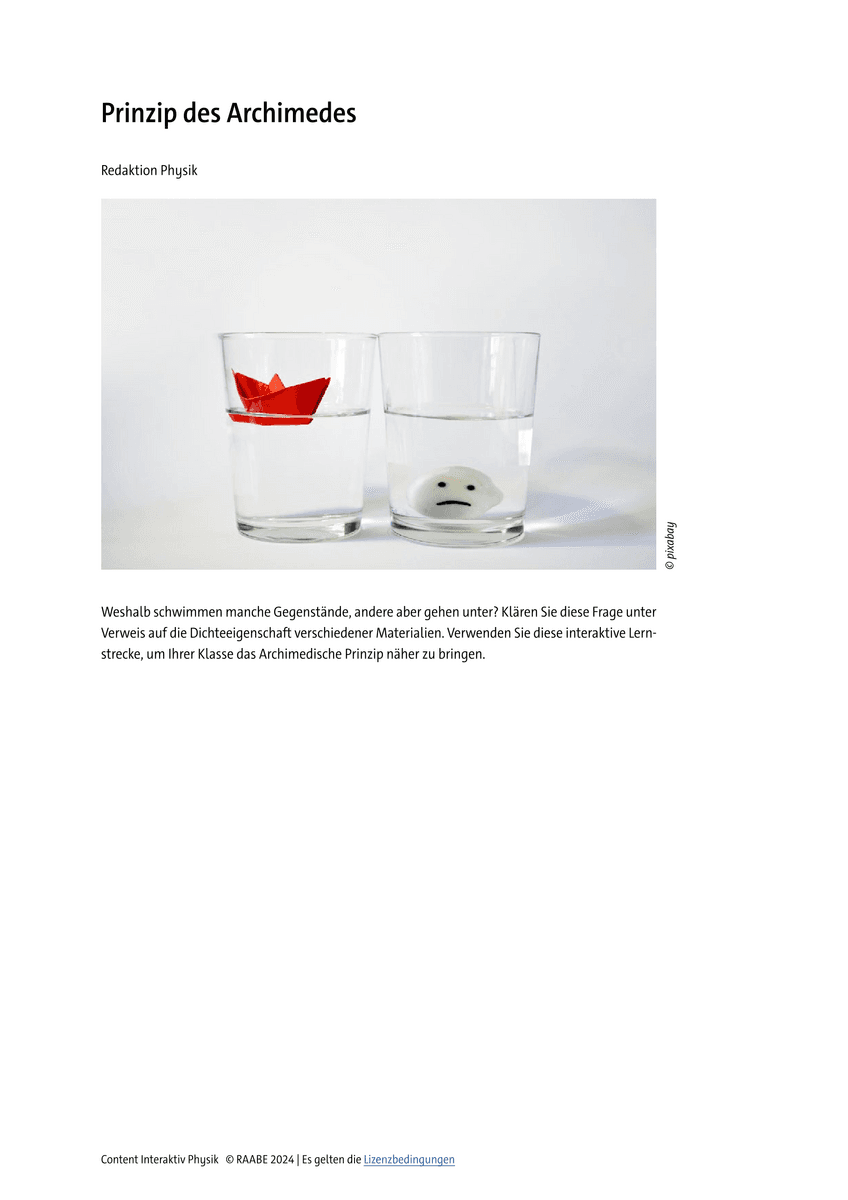 Prinzip des Archimedes

Redaktion Physik

© pixabay

Weshalb schwimmen manche Gegenstände, andere aber gehen unter? Klären Sie diese Frage unter Verweis auf die Dichteeigenschaft verschiedener Materialien. Verwenden Sie diese interaktive Lernstrecke, um Ihrer Klasse das Archimedische Prinzip näher zu bringen.

Content Interaktiv Physik © RAABE 2024 | Es gelten die Lizenzbedingungen